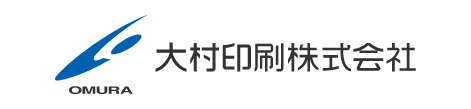 OMURA

大村印刷株式会社